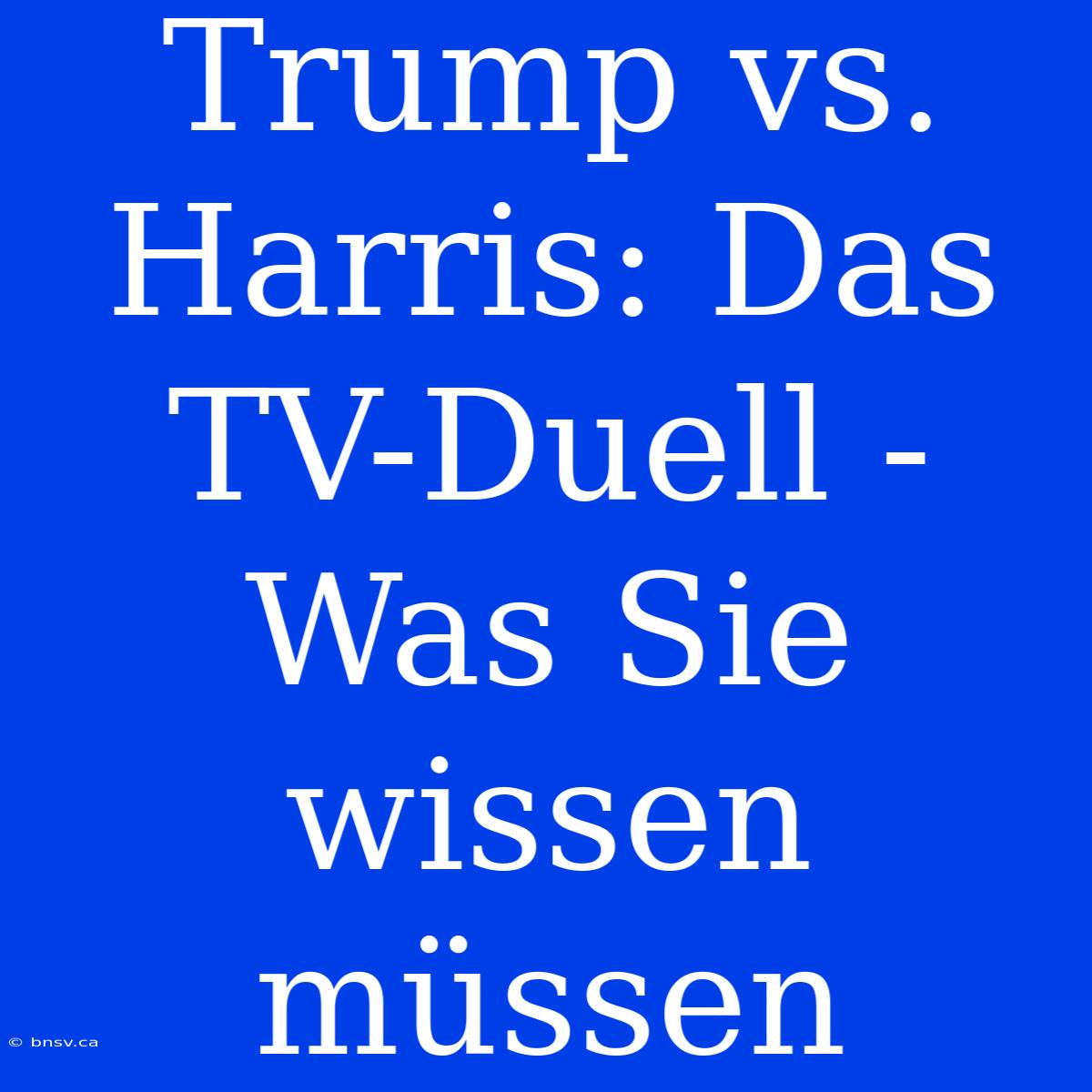 Trump vs. Harris: Das TV-Duell - Was Sie wissen müssen

© bnsv.ca